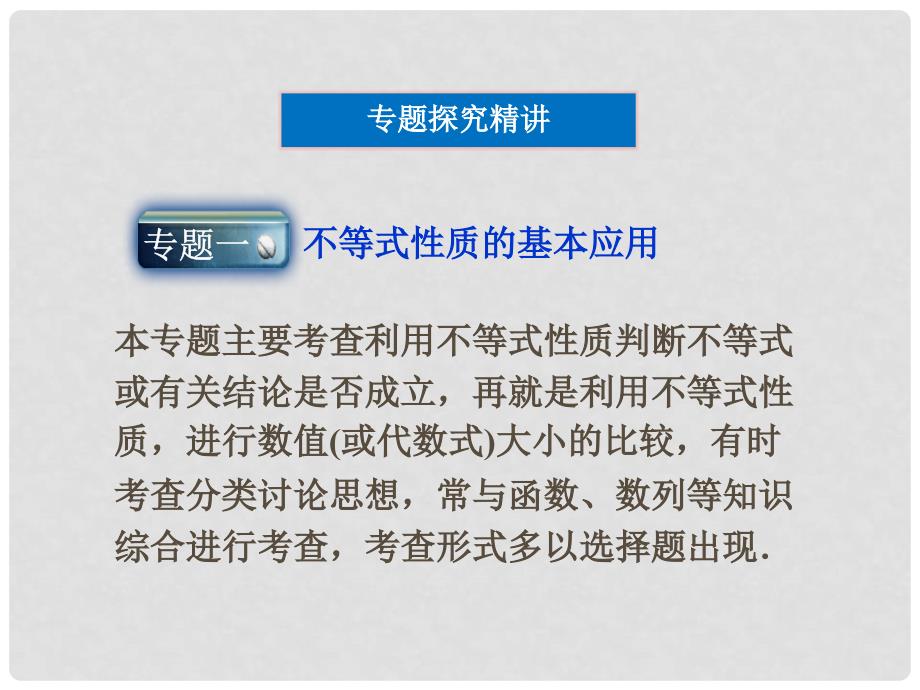 专题探究精讲

专题一 不等式性质的基本应用

本专题主要考查利用不等式性质判断不等式或有关结论是否成立，再就是利用不等式性质，进行数值(或代数式)大小的比较，有时考查分类讨论思想，常与函数、数列等知识综合进行考查，考查形式多以选择题出现.